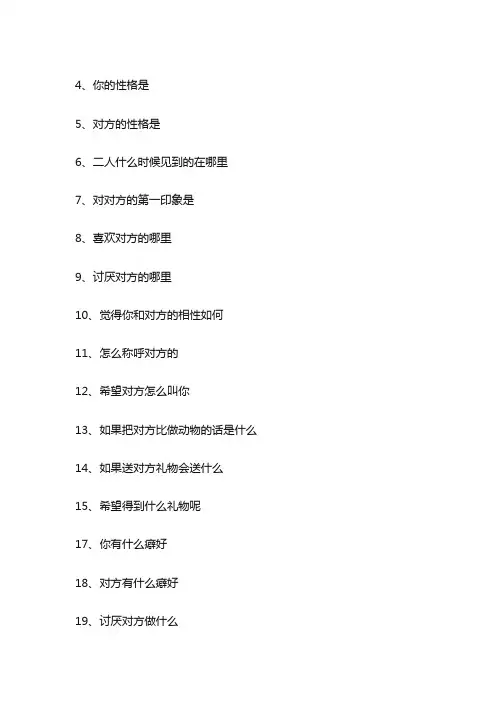 4、你的性格是

5、对方的性格是

6、二人什么时候见到的在哪里

7、对对方的第一印象是

8、喜欢对方的哪里

9、讨厌对方的哪里

10、觉得你和对方的相性如何

11、怎么称呼对方的

12、希望对方怎么叫你

13、如果把对方比做动物的话是什么

14、如果送对方礼物会送什么

15、希望得到什么礼物呢

17、你有什么癖好

18、对方有什么癖好

19、讨厌对方做什么